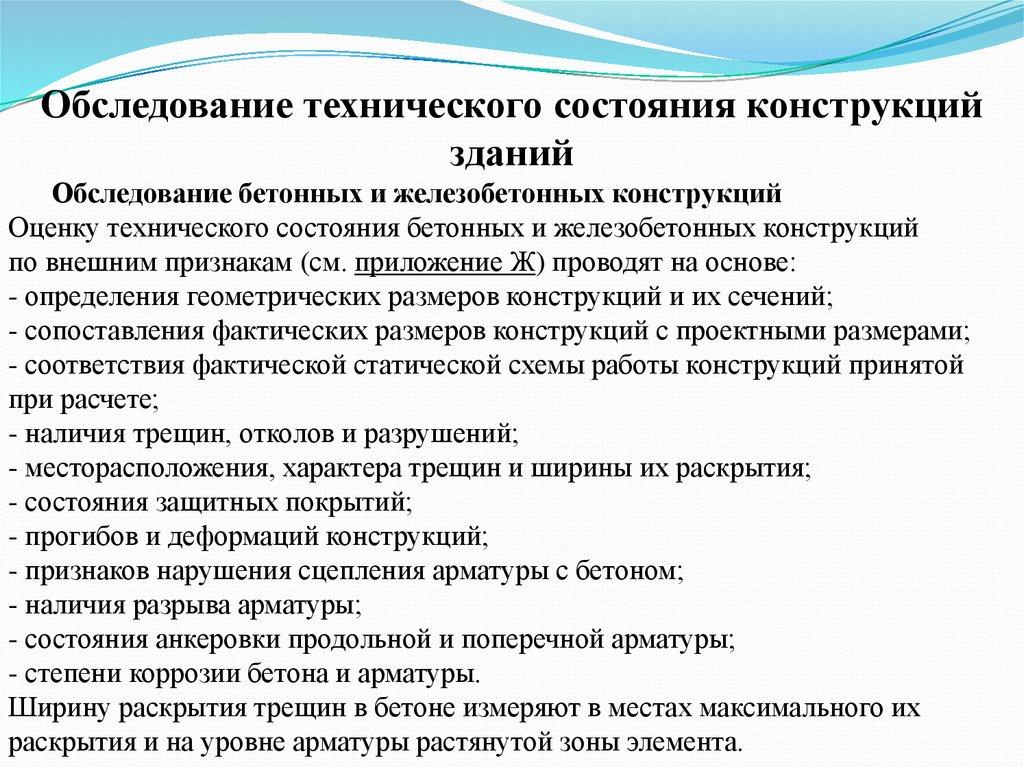 Обследование технического состояния конструкций зданий

Обследование бетонных и железобетонных конструкций

Оценку технического состояния бетонных и железобетонных конструкций по внешним признакам (см. приложение Ж) проводят на основе:
- определения геометрических размеров конструкций и их сечений;
- сопоставления фактических размеров конструкций с проектными размерами;
- соответствия фактической статической схемы работы конструкций принятой при расчете;
- наличия трещин, отколов и разрушений;
- месторасположения, характера трещин и ширины их раскрытия;
- состояния защитных покрытий;
- прогибов и деформаций конструкций;
- признаков нарушения сцепления арматуры с бетоном;
- наличия разрыва арматуры;
- состояния анкеровки продольной и поперечной арматуры;
- степени коррозии бетона и арматуры.
Ширину раскрытия трещин в бетоне измеряют в местах максимального их раскрытия и на уровне арматуры растянутой зоны элемента.